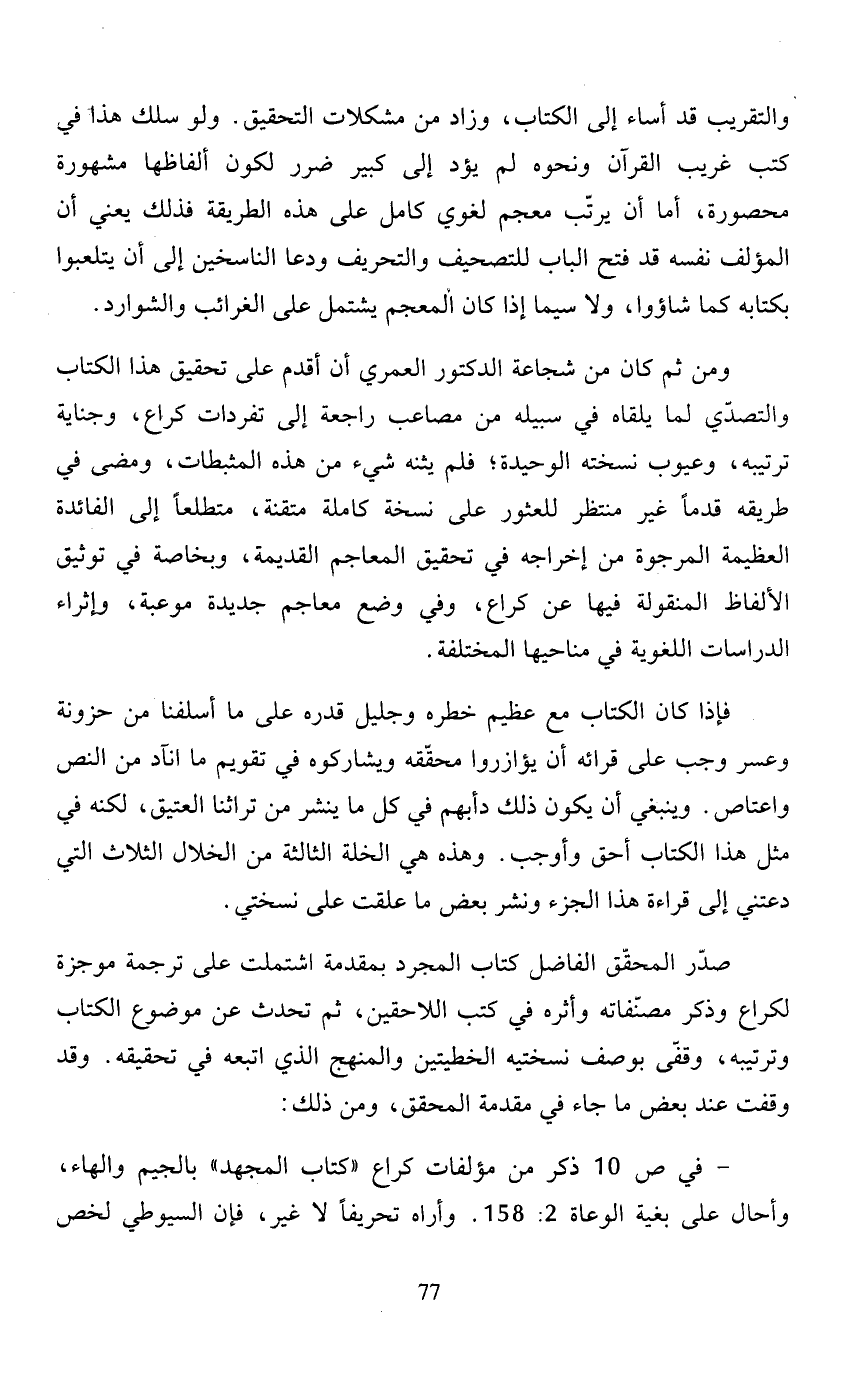 والتقريب قد أساء إلى الكتاب، وزاد من مشكلات التحقيق. ولو سلك هذا في كتب غريب القرآن ونحوه لم يؤد إلى كبير ضرر لكون ألفاظها مشهورة محصورة، أما أن يرتّب معجم لغوي كامل على هذه الطريقة فذلك يعني أن المؤلف نفسه قد فتح الباب للتصحيف والتحريف ودعا الناسخين إلى أن يتلعبوا بكتابه كما شاؤوا، ولا سيما إذا كان المعجم يشتمل على الغرائب والشوارد.

ومن ثم كان من شجاعة الدكتور العمري أن أقدم على تحقيق هذا الكتاب والتصدّي لما يلقاه في سبيله من مصاعب راجعة إلى تفردات كراع، وجناية ترتيبه، وعيوب نسخته الوحيدة؛ فلم يثنه شيء من هذه المثبطات، ومضى في طريقه قدماً غير منتظر للعثور على نسخة كاملة متقنة، متطلعاً إلى الفائدة العظيمة المرجوة من إخراجه في تحقيق المعاجم القديمة، وبخاصة في توثيق الألفاظ المنقولة فيها عن كراع، وفي وضع معاجم جديدة موعبة، وإثراء الدراسات اللغوية في مناحيها المختلفة.

فإذا كان الكتاب مع عظيم خطره وجليل قدره على ما أسلفنا من حزونة وعسر وجب على قرائه أن يؤازروا محقّقه ويشاركوه في تقويم ما انآد من النص واعتاص. وينبغي أن يكون ذلك دأبهم في كل ما ينشر من تراثنا العتيق، لكنه في مثل هذا الكتاب أحق وأوجب. وهذه هي الخلة الثالثة من الخلال الثلاث التي دعتني إلى قراءة هذا الجزء ونشر بعض ما علقت على نسختي.

صدّر المحقّق الفاضل كتاب المجرد بمقدمة اشتملت على ترجمة موجزة لكراع وذكر مصنّفاته وأثره في كتب اللاحقين، ثم تحدث عن موضوع الكتاب وترتيبه، وقفّى بوصف نسختيه الخطيتين والمنهج الذي اتبعه في تحقيقه. وقد وقفت عند بعض ما جاء في مقدمة المحقق، ومن ذلك:

- في ص 10 ذكر من مؤلفات كراع «كتاب المجهد» بالجيم والهاء، وأحال على بغية الوعاة 2: 158. وأراه تحريفاً لا غير، فإن السيوطي لخص

77